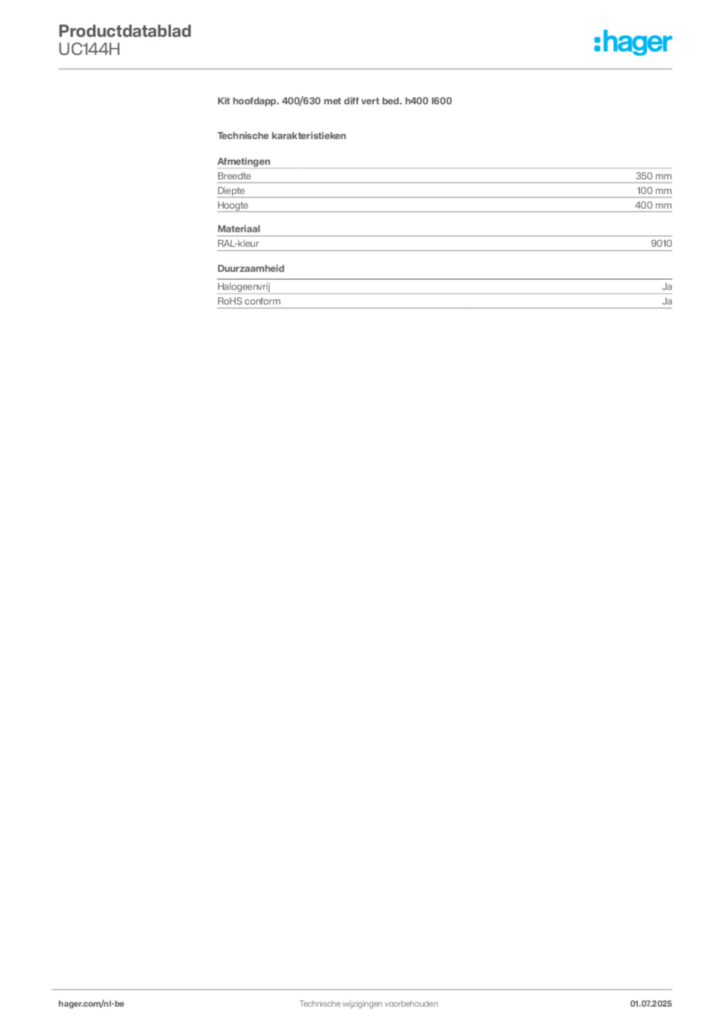 Productdatablad
UC144H

:hager

Kit hoofdapp. 400/630 met diff vert bed. h400 l600

Technische karakteristieken

Afmetingen

Breedte 350 mm
Diepte 100 mm
Hoogte 400 mm

Materiaal

RAL-kleur 9010

Duurzaamheid

Halogeenvrij Ja
RoHS conform Ja

hager.com/nl-be Technische wijzigingen voorbehouden 01.07.2025